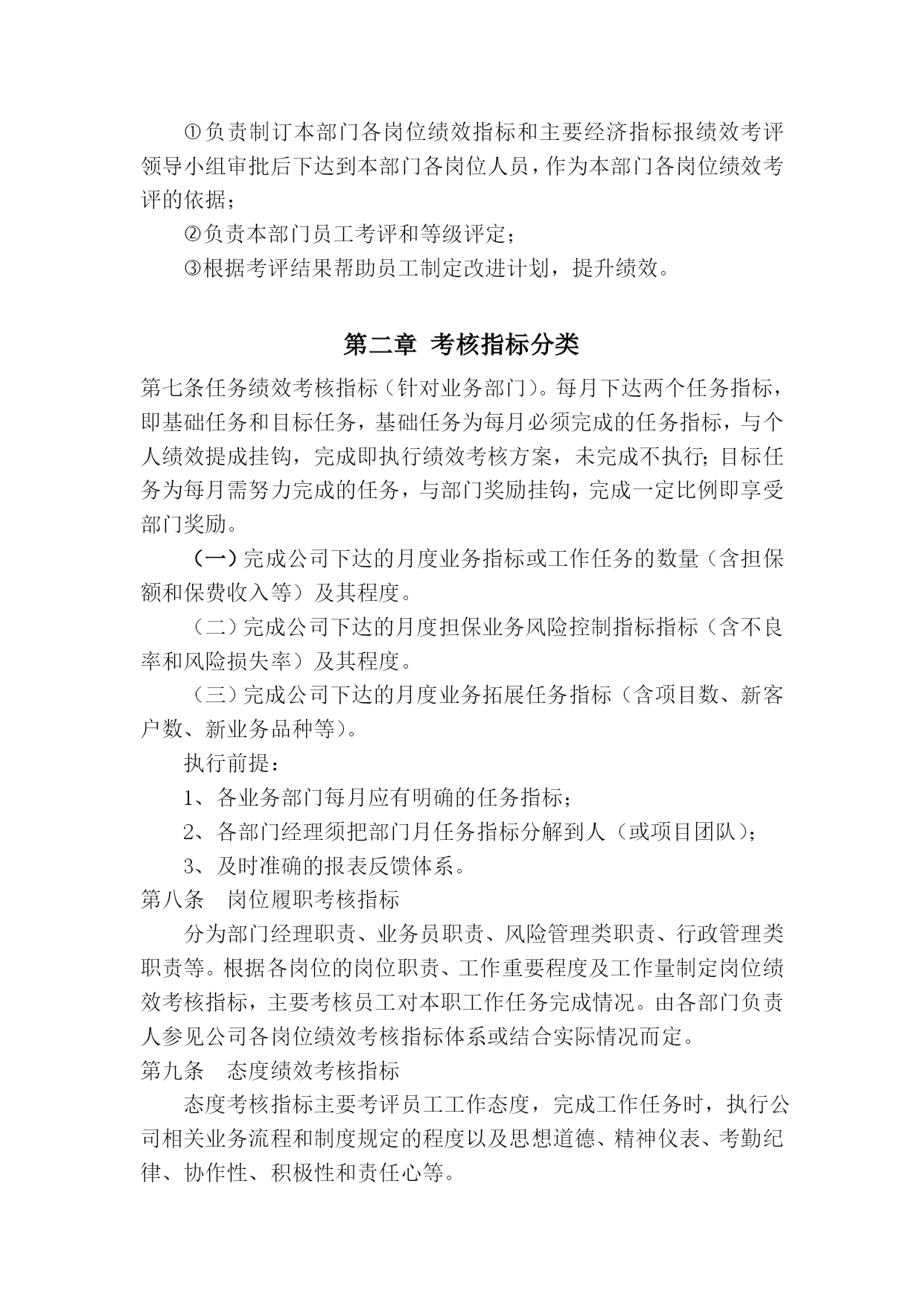 ①负责制订本部门各岗位绩效指标和主要经济指标报绩效考评领导小组审批后下达到本部门各岗位人员，作为本部门各岗位绩效考评的依据；

②负责本部门员工考评和等级评定；

③根据考评结果帮助员工制定改进计划，提升绩效。

第二章 考核指标分类

第七条任务绩效考核指标（针对业务部门）。每月下达两个任务指标，即基础任务和目标任务，基础任务为每月必须完成的任务指标，与个人绩效提成挂钩，完成即执行绩效考核方案，未完成不执行；目标任务为每月需努力完成的任务，与部门奖励挂钩，完成一定比例即享受部门奖励。

（一）完成公司下达的月度业务指标或工作任务的数量（含担保额和保费收入等）及其程度。

（二）完成公司下达的月度担保业务风险控制指标指标（含不良率和风险损失率）及其程度。

（三）完成公司下达的月度业务拓展任务指标（含项目数、新客户数、新业务品种等）。

执行前提：

1、各业务部门每月应有明确的任务指标；

2、各部门经理须把部门月任务指标分解到人（或项目团队）；

3、及时准确的报表反馈体系。

第八条 岗位履职考核指标

分为部门经理职责、业务员职责、风险管理类职责、行政管理类职责等。根据各岗位的岗位职责、工作重要程度及工作量制定岗位绩效考核指标，主要考核员工对本职工作任务完成情况。由各部门负责人参见公司各岗位绩效考核指标体系或结合实际情况而定。

第九条 态度绩效考核指标

态度考核指标主要考评员工工作态度，完成工作任务时，执行公司相关业务流程和制度规定的程度以及思想道德、精神仪表、考勤纪律、协作性、积极性和责任心等。